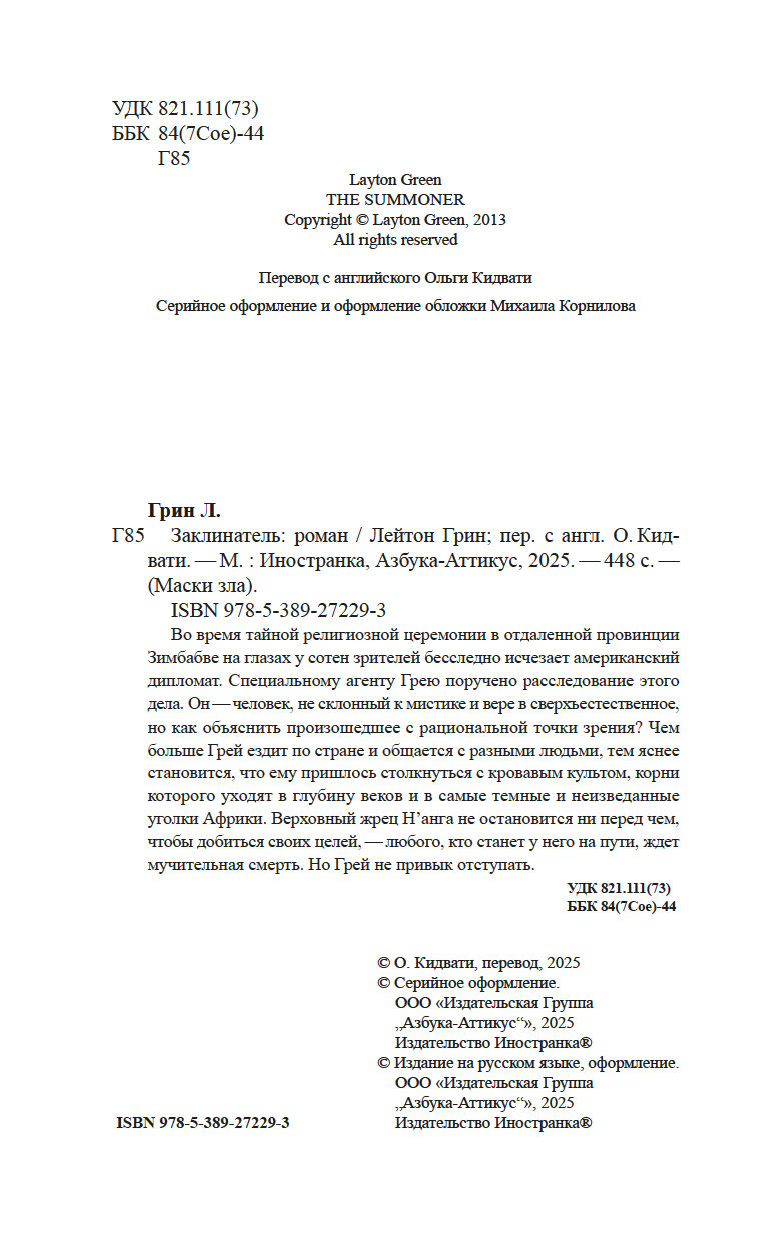 УДК 821.111(73)
ББК 84(7Сое)-44
Г85

Layton Green
THE SUMMONER
Copyright © Layton Green, 2013
All rights reserved

Перевод с английского Ольги Кидвати

Серийное оформление и оформление обложки Михаила Корнилова

Грин Л.
Г85 Заклинатель: роман / Лейтон Грин; пер. с англ. О. Кидвати. — М. : Иностранка, Азбука-Аттикус, 2025. — 448 с. — (Маски зла).
ISBN 978-5-389-27229-3

Во время тайной религиозной церемонии в отдаленной провинции Зимбабве на глазах у сотен зрителей бесследно исчезает американский дипломат. Специальному агенту Грею поручено расследование этого дела. Он — человек, не склонный к мистике и вере в сверхъестественное, но как объяснить произошедшее с рациональной точки зрения? Чем больше Грей ездит по стране и общается с разными людьми, тем яснее становится, что ему пришлось столкнуться с кровавым культом, корни которого уходят в глубину веков и в самые темные и неизведанные уголки Африки. Верховный жрец Н'анга не остановится ни перед чем, чтобы добиться своих целей, — любого, кто станет у него на пути, ждет мучительная смерть. Но Грей не привык отступать.

УДК 821.111(73)
ББК 84(7Сое)-44

© О. Кидвати, перевод, 2025
© Серийное оформление. ООО «Издательская Группа „Азбука-Аттикус“», 2025 Издательство Иностранка®
© Издание на русском языке, оформление. ООО «Издательская Группа „Азбука-Аттикус“», 2025 Издательство Иностранка®

ISBN 978-5-389-27229-3